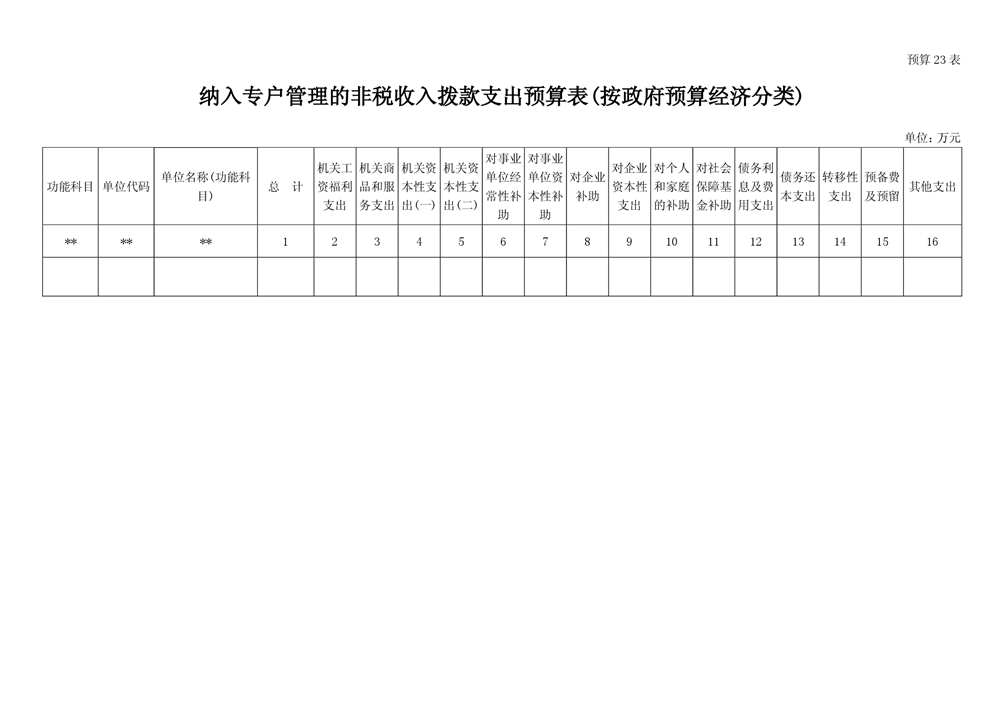 预算 23 表

纳入专户管理的非税收入拨款支出预算表(按政府预算经济分类)

单位：万元

| 功能科目 | 单位代码 | 单位名称(功能科目) | 总　计 | 机关工资福利支出 | 机关商品和服务支出 | 机关资本性支出(一) | 机关资本性支出(二) | 对事业单位经常性补助 | 对事业单位资本性补助 | 对企业补助 | 对企业资本性支出 | 对个人和家庭的补助 | 对社会保障基金补助 | 债务利息及费用支出 | 债务还本支出 | 转移性支出 | 预备费及预留 | 其他支出 |
|---|---|---|---|---|---|---|---|---|---|---|---|---|---|---|---|---|---|---|
| ** | ** | ** | 1 | 2 | 3 | 4 | 5 | 6 | 7 | 8 | 9 | 10 | 11 | 12 | 13 | 14 | 15 | 16 |
| | | | | | | | | | | | | | | | | | | |